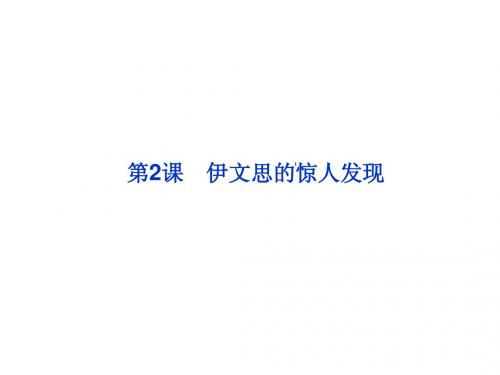 第2课　伊文思的惊人发现